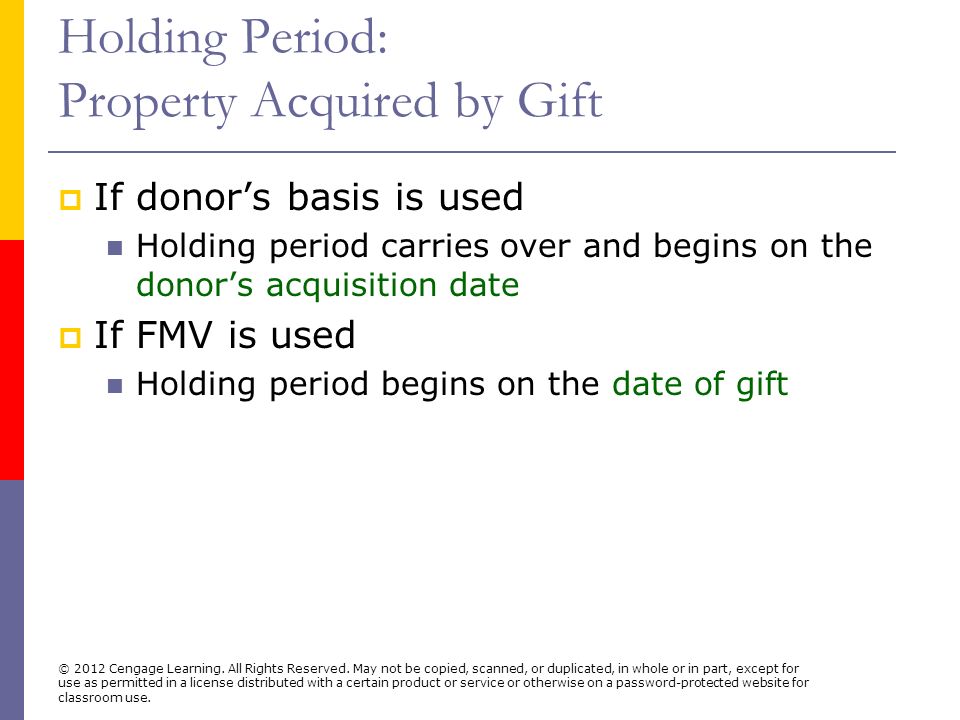 Holding Period:
Property Acquired by Gift

If donor’s basis is used

Holding period carries over and begins on the donor’s acquisition date

If FMV is used

Holding period begins on the date of gift

© 2012 Cengage Learning. All Rights Reserved. May not be copied, scanned, or duplicated, in whole or in part, except for use as permitted in a license distributed with a certain product or service or otherwise on a password-protected website for classroom use.